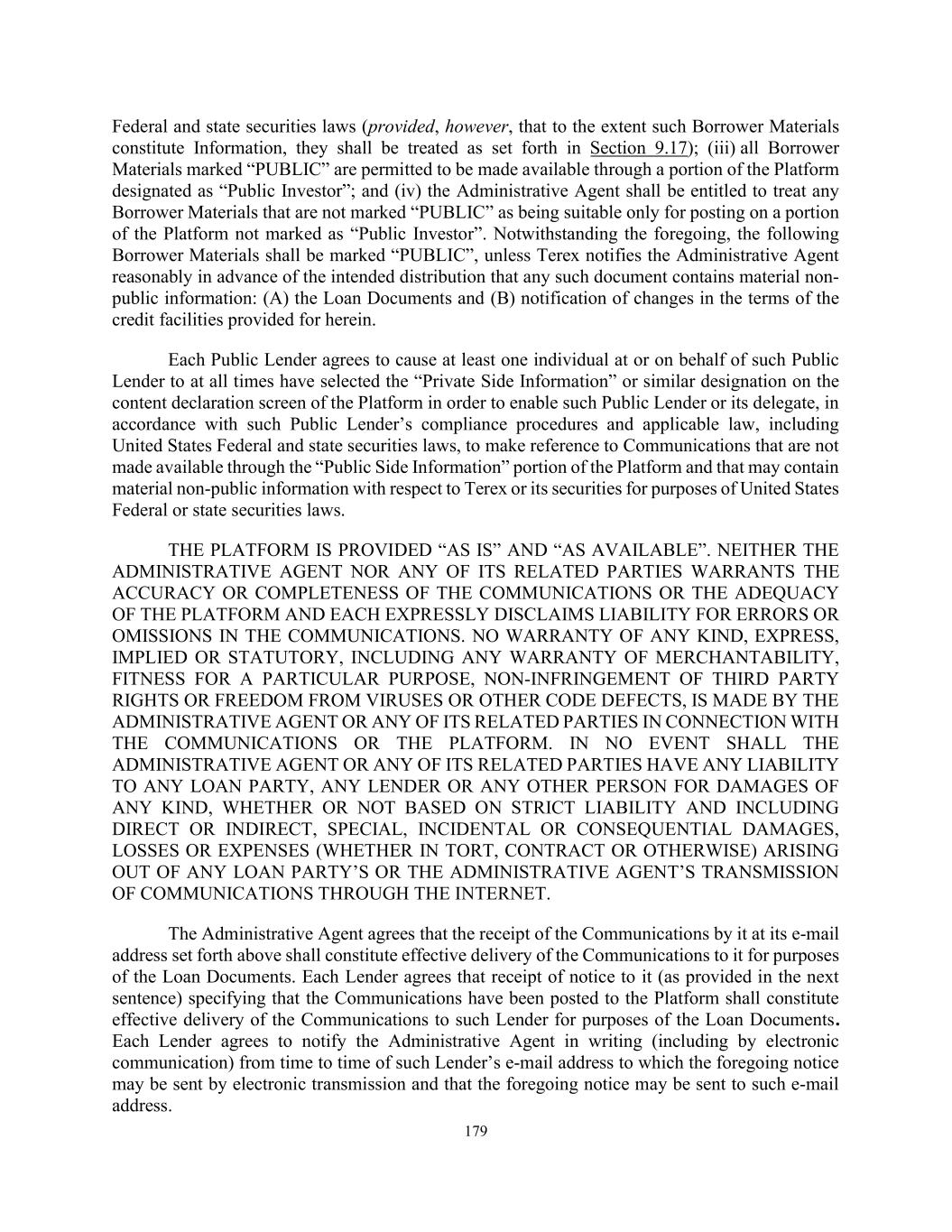 Federal and state securities laws (provided, however, that to the extent such Borrower Materials constitute Information, they shall be treated as set forth in Section 9.17); (iii) all Borrower Materials marked “PUBLIC” are permitted to be made available through a portion of the Platform designated as “Public Investor”; and (iv) the Administrative Agent shall be entitled to treat any Borrower Materials that are not marked “PUBLIC” as being suitable only for posting on a portion of the Platform not marked as “Public Investor”. Notwithstanding the foregoing, the following Borrower Materials shall be marked “PUBLIC”, unless Terex notifies the Administrative Agent reasonably in advance of the intended distribution that any such document contains material non-public information: (A) the Loan Documents and (B) notification of changes in the terms of the credit facilities provided for herein.

Each Public Lender agrees to cause at least one individual at or on behalf of such Public Lender to at all times have selected the “Private Side Information” or similar designation on the content declaration screen of the Platform in order to enable such Public Lender or its delegate, in accordance with such Public Lender’s compliance procedures and applicable law, including United States Federal and state securities laws, to make reference to Communications that are not made available through the “Public Side Information” portion of the Platform and that may contain material non-public information with respect to Terex or its securities for purposes of United States Federal or state securities laws.

THE PLATFORM IS PROVIDED “AS IS” AND “AS AVAILABLE”. NEITHER THE ADMINISTRATIVE AGENT NOR ANY OF ITS RELATED PARTIES WARRANTS THE ACCURACY OR COMPLETENESS OF THE COMMUNICATIONS OR THE ADEQUACY OF THE PLATFORM AND EACH EXPRESSLY DISCLAIMS LIABILITY FOR ERRORS OR OMISSIONS IN THE COMMUNICATIONS. NO WARRANTY OF ANY KIND, EXPRESS, IMPLIED OR STATUTORY, INCLUDING ANY WARRANTY OF MERCHANTABILITY, FITNESS FOR A PARTICULAR PURPOSE, NON-INFRINGEMENT OF THIRD PARTY RIGHTS OR FREEDOM FROM VIRUSES OR OTHER CODE DEFECTS, IS MADE BY THE ADMINISTRATIVE AGENT OR ANY OF ITS RELATED PARTIES IN CONNECTION WITH THE COMMUNICATIONS OR THE PLATFORM. IN NO EVENT SHALL THE ADMINISTRATIVE AGENT OR ANY OF ITS RELATED PARTIES HAVE ANY LIABILITY TO ANY LOAN PARTY, ANY LENDER OR ANY OTHER PERSON FOR DAMAGES OF ANY KIND, WHETHER OR NOT BASED ON STRICT LIABILITY AND INCLUDING DIRECT OR INDIRECT, SPECIAL, INCIDENTAL OR CONSEQUENTIAL DAMAGES, LOSSES OR EXPENSES (WHETHER IN TORT, CONTRACT OR OTHERWISE) ARISING OUT OF ANY LOAN PARTY’S OR THE ADMINISTRATIVE AGENT’S TRANSMISSION OF COMMUNICATIONS THROUGH THE INTERNET.

The Administrative Agent agrees that the receipt of the Communications by it at its e-mail address set forth above shall constitute effective delivery of the Communications to it for purposes of the Loan Documents. Each Lender agrees that receipt of notice to it (as provided in the next sentence) specifying that the Communications have been posted to the Platform shall constitute effective delivery of the Communications to such Lender for purposes of the Loan Documents. Each Lender agrees to notify the Administrative Agent in writing (including by electronic communication) from time to time of such Lender’s e-mail address to which the foregoing notice may be sent by electronic transmission and that the foregoing notice may be sent to such e-mail address.

179